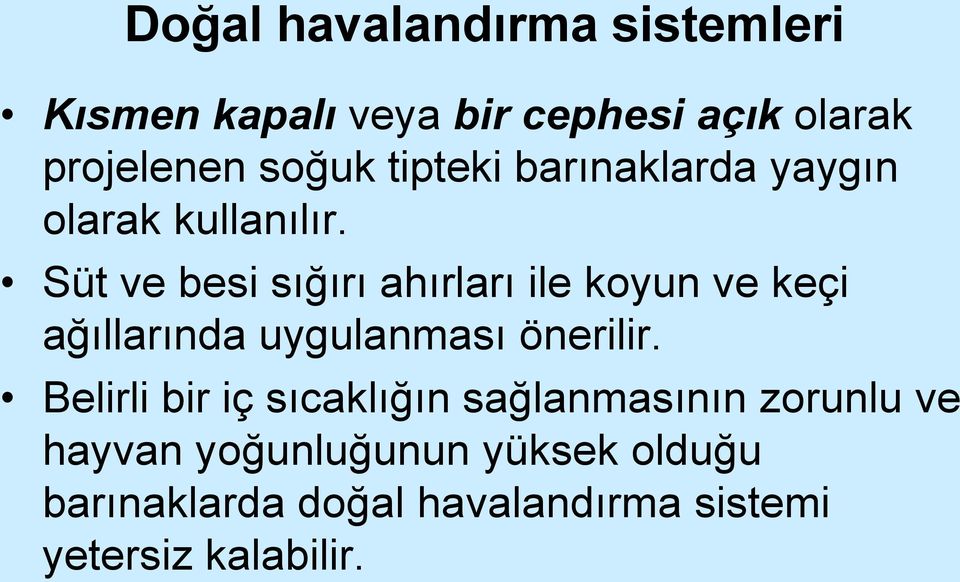 Doğal havalandırma sistemleri

• Kısmen kapalı veya bir cephesi açık olarak projelenen soğuk tipteki barınaklarda yaygın olarak kullanılır.

• Süt ve besi sığırı ahırları ile koyun ve keçi ağıllarında uygulanması önerilir.

• Belirli bir iç sıcaklığın sağlanmasının zorunlu ve hayvan yoğunluğunun yüksek olduğu barınaklarda doğal havalandırma sistemi yetersiz kalabilir.